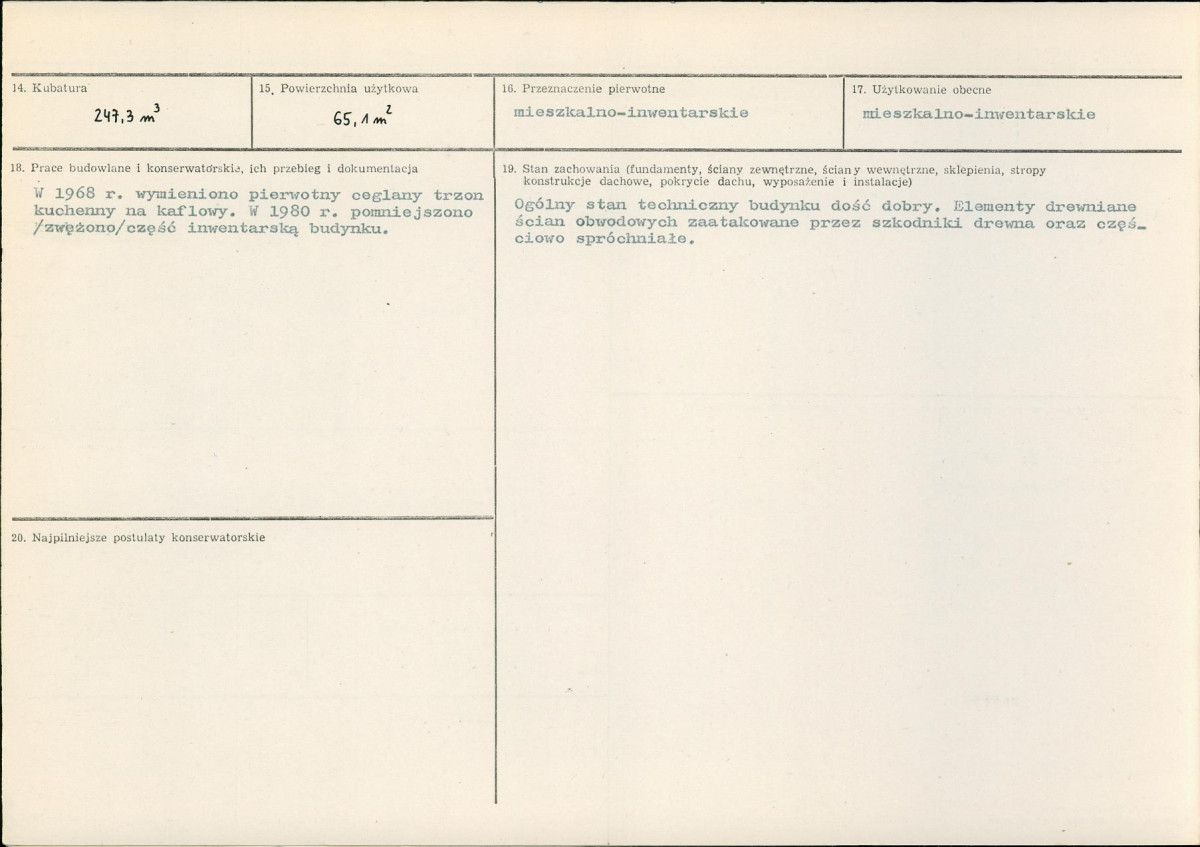 14. Kubatura
$247,3\ m^3$

15. Powierzchnia użytkowa
$65,1\ m^2$

16. Przeznaczenie pierwotne
mieszkalno-inwentarskie

17. Użytkowanie obecne
mieszkalno-inwentarskie

18. Prace budowlane i konserwatorskie, ich przebieg i dokumentacja
W 1968 r. wymieniono pierwotny ceglany trzon kuchenny na kaflowy. W 1980 r. pomniejszono /zwężono/część inwentarską budynku.

19. Stan zachowania (fundamenty, ściany zewnętrzne, ściany wewnętrzne, sklepienia, stropy konstrukcje dachowe, pokrycie dachu, wyposażenie i instalacje)
Ogólny stan techniczny budynku dość dobry. Elementy drewniane ścian obwodowych zaatakowane przez szkodniki drewna oraz częściowo spróchniałe.

20. Najpilniejsze postulaty konserwatorskie